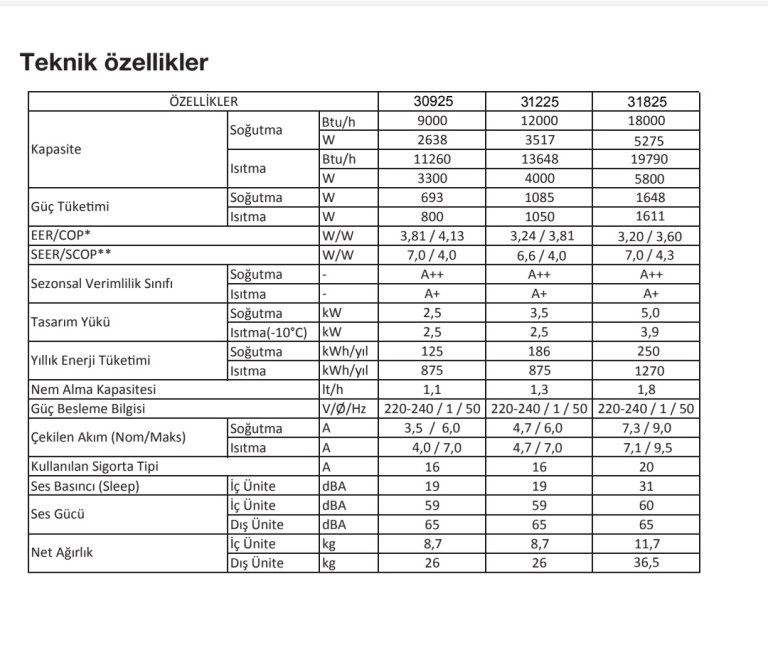 Teknik özellikler

| ÖZELLİKLER | | | 30925 | 31225 | 31825 |
|---|---|---|---|---|---|
| Kapasite | Soğutma | Btu/h | 9000 | 12000 | 18000 |
| | | W | 2638 | 3517 | 5275 |
| | Isıtma | Btu/h | 11260 | 13648 | 19790 |
| | | W | 3300 | 4000 | 5800 |
| Güç Tüketimi | Soğutma | W | 693 | 1085 | 1648 |
| | Isıtma | W | 800 | 1050 | 1611 |
| EER/COP* | | W/W | 3,81 / 4,13 | 3,24 / 3,81 | 3,20 / 3,60 |
| SEER/SCOP** | | W/W | 7,0 / 4,0 | 6,6 / 4,0 | 7,0 / 4,3 |
| Sezonsal Verimlilik Sınıfı | Soğutma | - | A++ | A++ | A++ |
| | Isıtma | - | A+ | A+ | A+ |
| Tasarım Yükü | Soğutma | kW | 2,5 | 3,5 | 5,0 |
| | Isıtma(-10°C) | kW | 2,5 | 2,5 | 3,9 |
| Yıllık Enerji Tüketimi | Soğutma | kWh/yıl | 125 | 186 | 250 |
| | Isıtma | kWh/yıl | 875 | 875 | 1270 |
| Nem Alma Kapasitesi | | lt/h | 1,1 | 1,3 | 1,8 |
| Güç Besleme Bilgisi | | V/Ø/Hz | 220-240 / 1 / 50 | 220-240 / 1 / 50 | 220-240 / 1 / 50 |
| Çekilen Akım (Nom/Maks) | Soğutma | A | 3,5 / 6,0 | 4,7 / 6,0 | 7,3 / 9,0 |
| | Isıtma | A | 4,0 / 7,0 | 4,7 / 7,0 | 7,1 / 9,5 |
| Kullanılan Sigorta Tipi | | A | 16 | 16 | 20 |
| Ses Basıncı (Sleep) | İç Ünite | dBA | 19 | 19 | 31 |
| Ses Gücü | İç Ünite | dBA | 59 | 59 | 60 |
| | Dış Ünite | dBA | 65 | 65 | 65 |
| Net Ağırlık | İç Ünite | kg | 8,7 | 8,7 | 11,7 |
| | Dış Ünite | kg | 26 | 26 | 36,5 |